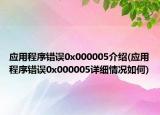 应用程序错误0x000005介绍(应用程序错误0x000005详细情况如何)